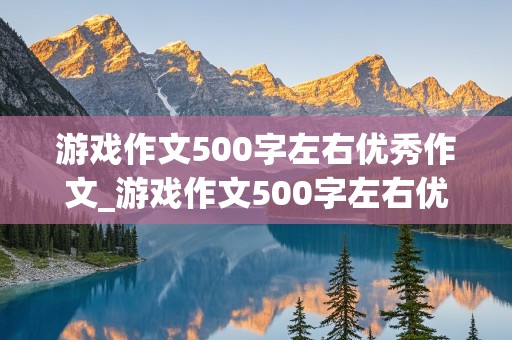 游戏作文500字左右优秀作文_游戏作文500字左右优